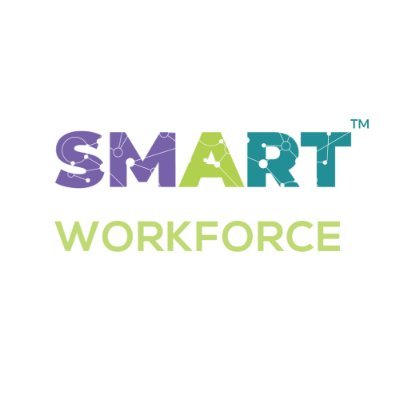 SMART™
WORKFORCE